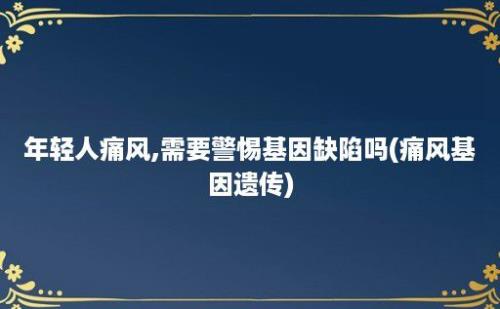 年轻人痛风,需要警惕基因缺陷吗(痛风基因遗传)